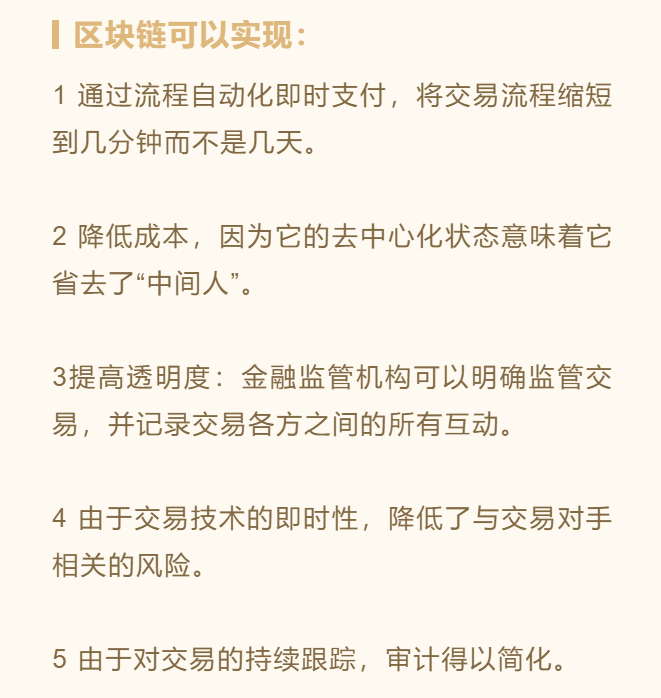 区块链可以实现：

1 通过流程自动化即时支付，将交易流程缩短到几分钟而不是几天。

2 降低成本，因为它的去中心化状态意味着它省去了“中间人”。

3提高透明度：金融监管机构可以明确监管交易，并记录交易各方之间的所有互动。

4 由于交易技术的即时性，降低了与交易对手相关的风险。

5 由于对交易的持续跟踪，审计得以简化。